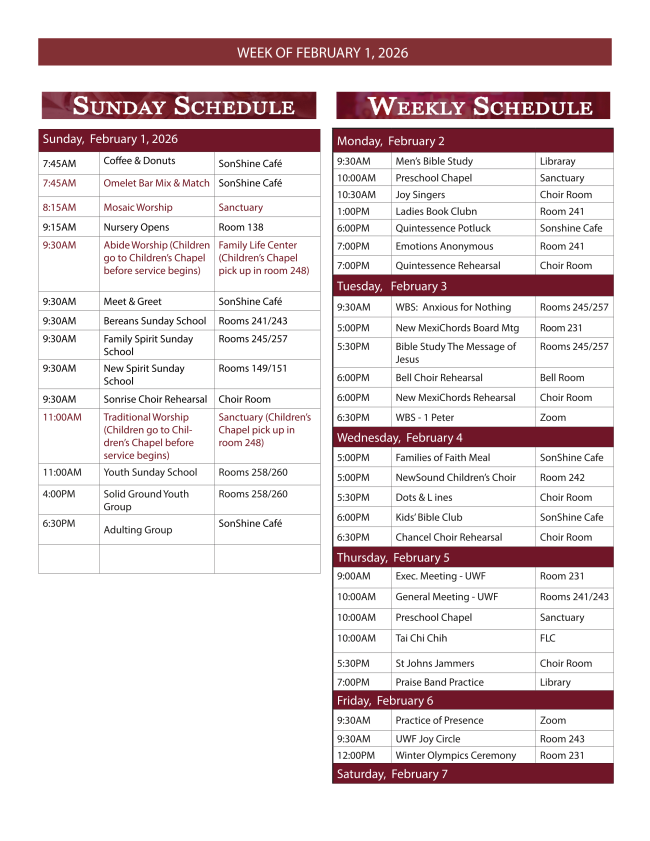 WEEK OF FEBRUARY 1, 2026

SUNDAY SCHEDULE

| Sunday, February 1, 2026 | | |
|---|---|---|
| 7:45AM | Coffee & Donuts | SonShine Café |
| 7:45AM | Omelet Bar Mix & Match | SonShine Café |
| 8:15AM | Mosaic Worship | Sanctuary |
| 9:15AM | Nursery Opens | Room 138 |
| 9:30AM | Abide Worship (Children go to Children's Chapel before service begins) | Family Life Center (Children's Chapel pick up in room 248) |
| 9:30AM | Meet & Greet | SonShine Café |
| 9:30AM | Bereans Sunday School | Rooms 241/243 |
| 9:30AM | Family Spirit Sunday School | Rooms 245/257 |
| 9:30AM | New Spirit Sunday School | Rooms 149/151 |
| 9:30AM | Sonrise Choir Rehearsal | Choir Room |
| 11:00AM | Traditional Worship (Children go to Children's Chapel before service begins) | Sanctuary (Children's Chapel pick up in room 248) |
| 11:00AM | Youth Sunday School | Rooms 258/260 |
| 4:00PM | Solid Ground Youth Group | Rooms 258/260 |
| 6:30PM | Adulting Group | SonShine Café |
| | | |

WEEKLY SCHEDULE

| Monday, February 2 | | |
|---|---|---|
| 9:30AM | Men's Bible Study | Libraray |
| 10:00AM | Preschool Chapel | Sanctuary |
| 10:30AM | Joy Singers | Choir Room |
| 1:00PM | Ladies Book Clubn | Room 241 |
| 6:00PM | Quintessence Potluck | Sonshine Cafe |
| 7:00PM | Emotions Anonymous | Room 241 |
| 7:00PM | Quintessence Rehearsal | Choir Room |
| Tuesday, February 3 | | |
| 9:30AM | WBS: Anxious for Nothing | Rooms 245/257 |
| 5:00PM | New MexiChords Board Mtg | Room 231 |
| 5:30PM | Bible Study The Message of Jesus | Rooms 245/257 |
| 6:00PM | Bell Choir Rehearsal | Bell Room |
| 6:00PM | New MexiChords Rehearsal | Choir Room |
| 6:30PM | WBS - 1 Peter | Zoom |
| Wednesday, February 4 | | |
| 5:00PM | Families of Faith Meal | SonShine Cafe |
| 5:00PM | NewSound Children's Choir | Room 242 |
| 5:30PM | Dots & L ines | Choir Room |
| 6:00PM | Kids' Bible Club | SonShine Cafe |
| 6:30PM | Chancel Choir Rehearsal | Choir Room |
| Thursday, February 5 | | |
| 9:00AM | Exec. Meeting - UWF | Room 231 |
| 10:00AM | General Meeting - UWF | Rooms 241/243 |
| 10:00AM | Preschool Chapel | Sanctuary |
| 10:00AM | Tai Chi Chih | FLC |
| 5:30PM | St Johns Jammers | Choir Room |
| 7:00PM | Praise Band Practice | Library |
| Friday, February 6 | | |
| 9:30AM | Practice of Presence | Zoom |
| 9:30AM | UWF Joy Circle | Room 243 |
| 12:00PM | Winter Olympics Ceremony | Room 231 |
| Saturday, February 7 | | |